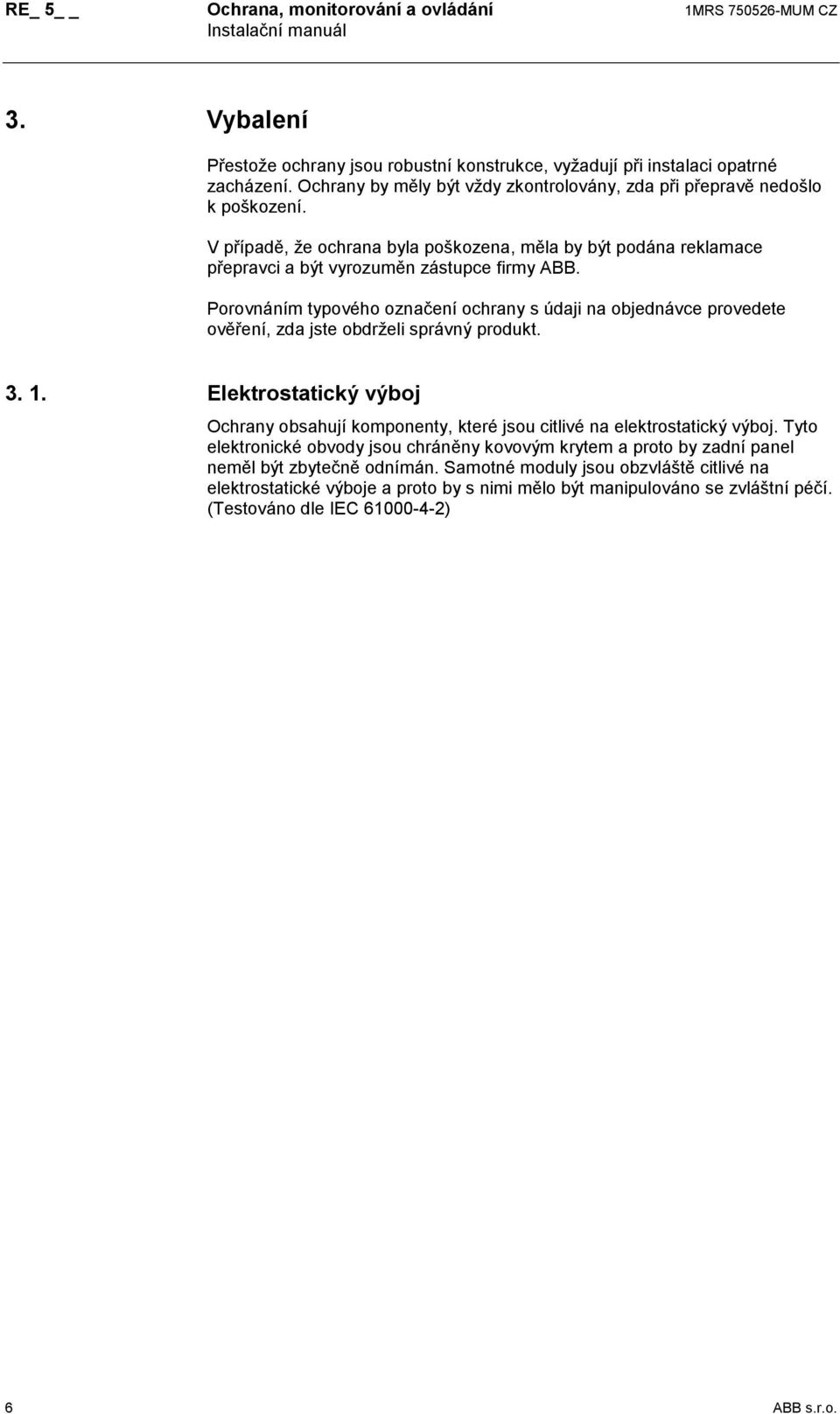 RE_ 5_ _

Ochrana, monitorování a ovládání
Instalační manuál

1MRS 750526-MUM CZ

3. Vybalení

Přestože ochrany jsou robustní konstrukce, vyžadují při instalaci opatrné zacházení. Ochrany by měly být vždy zkontrolovány, zda při přepravě nedošlo k poškození.

V případě, že ochrana byla poškozena, měla by být podána reklamace přepravci a být vyrozuměn zástupce firmy ABB.

Porovnáním typového označení ochrany s údaji na objednávce provedete ověření, zda jste obdrželi správný produkt.

3. 1. Elektrostatický výboj

Ochrany obsahují komponenty, které jsou citlivé na elektrostatický výboj. Tyto elektronické obvody jsou chráněny kovovým krytem a proto by zadní panel neměl být zbytečně odnímán. Samotné moduly jsou obzvláště citlivé na elektrostatické výboje a proto by s nimi mělo být manipulováno se zvláštní péčí. (Testováno dle IEC 61000-4-2)

6

ABB s.r.o.